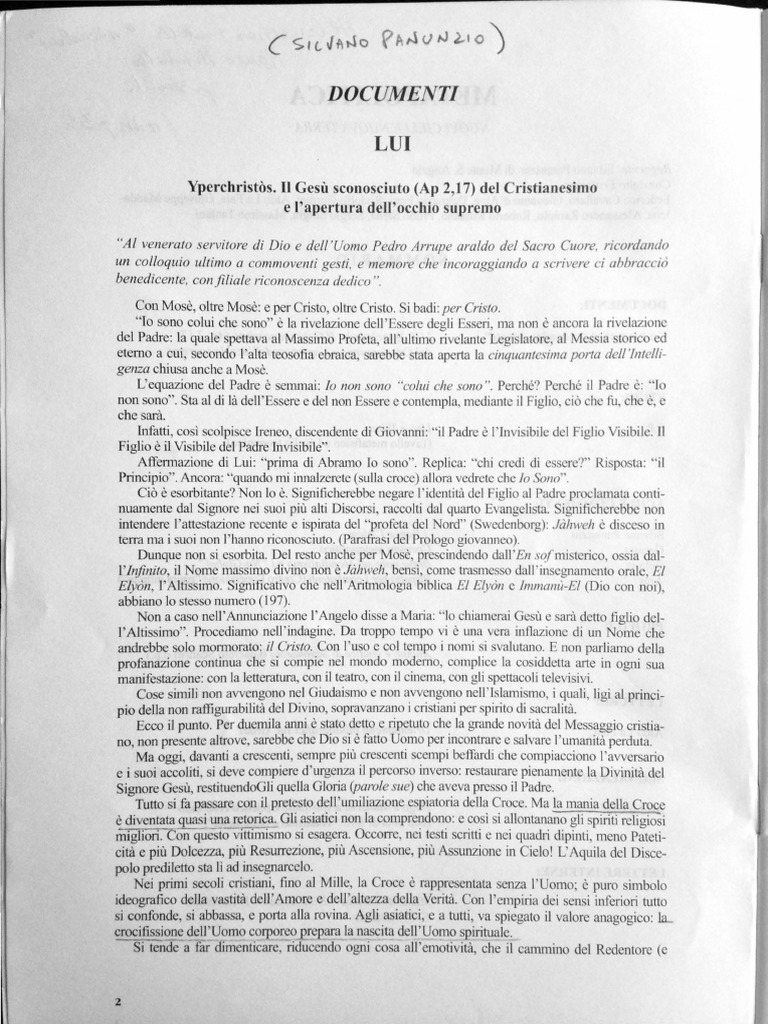 (SILVANO PANUNZIO)

DOCUMENTI

LUI

Yperchristòs. Il Gesù sconosciuto (Ap 2,17) del Cristianesimo e l'apertura dell'occhio supremo

"Al venerato servitore di Dio e dell'Uomo Pedro Arrupe araldo del Sacro Cuore, ricordando un colloquio ultimo a commoventi gesti, e memore che incoraggiando a scrivere ci abbracciò benedicente, con filiale riconoscenza dedico".

Con Mosè, oltre Mosè: e per Cristo, oltre Cristo. Si badi: per Cristo.

"Io sono colui che sono" è la rivelazione dell'Essere degli Esseri, ma non è ancora la rivelazione del Padre: la quale spettava al Massimo Profeta, all'ultimo rivelante Legislatore, al Messia storico ed eterno a cui, secondo l'alta teosofia ebraica, sarebbe stata aperta la cinquantesima porta dell'Intelligenza chiusa anche a Mosè.

L'equazione del Padre è semmai: Io non sono "colui che sono". Perché? Perché il Padre è: "Io non sono". Sta al di là dell'Essere e del non Essere e contempla, mediante il Figlio, ciò che fu, che è, e che sarà.

Infatti, così scolpisce Ireneo, discendente di Giovanni: "il Padre è l'Invisibile del Figlio Visibile. Il Figlio è il Visibile del Padre Invisibile".

Affermazione di Lui: "prima di Abramo Io sono". Replica: "chi credi di essere?" Risposta: "il Principio". Ancora: "quando mi innalzerete (sulla croce) allora vedrete che Io Sono".

Ciò è esorbitante? Non lo è. Significherebbe negare l'identità del Figlio al Padre proclamata continuamente dal Signore nei suoi più alti Discorsi, raccolti dal quarto Evangelista. Significherebbe non intendere l'attestazione recente e ispirata del "profeta del Nord" (Swedenborg): Jàhweh è disceso in terra ma i suoi non l'hanno riconosciuto. (Parafrasi del Prologo giovanneo).

Dunque non si esorbita. Del resto anche per Mosè, prescindendo dall'En sof misterico, ossia dall'Infinito, il Nome massimo divino non è Jàhweh, bensì, come trasmesso dall'insegnamento orale, El Elyòn, l'Altissimo. Significativo che nell'Aritmologia biblica El Elyòn e Immanù-El (Dio con noi), abbiano lo stesso numero (197).

Non a caso nell'Annunciazione l'Angelo disse a Maria: "lo chiamerai Gesù e sarà detto figlio dell'Altissimo". Procediamo nell'indagine. Da troppo tempo vi è una vera inflazione di un Nome che andrebbe solo mormorato: il Cristo. Con l'uso e col tempo i nomi si svalutano. E non parliamo della profanazione continua che si compie nel mondo moderno, complice la cosiddetta arte in ogni sua manifestazione: con la letteratura, con il teatro, con il cinema, con gli spettacoli televisivi.

Cose simili non avvengono nel Giudaismo e non avvengono nell'Islamismo, i quali, ligi al principio della non raffigurabilità del Divino, sopravanzano i cristiani per spirito di sacralità.

Ecco il punto. Per duemila anni è stato detto e ripetuto che la grande novità del Messaggio cristiano, non presente altrove, sarebbe che Dio si è fatto Uomo per incontrare e salvare l'umanità perduta.

Ma oggi, davanti a crescenti, sempre più crescenti scempi beffardi che compiacciono l'avversario e i suoi accoliti, si deve compiere d'urgenza il percorso inverso: restaurare pienamente la Divinità del Signore Gesù, restituendoGli quella Gloria (parole sue) che aveva presso il Padre.

Tutto si fa passare con il pretesto dell'umiliazione espiatoria della Croce. Ma la mania della Croce è diventata quasi una retorica. Gli asiatici non la comprendono: e così si allontanano gli spiriti religiosi migliori. Con questo vittimismo si esagera. Occorre, nei testi scritti e nei quadri dipinti, meno Pateticità e più Dolcezza, più Resurrezione, più Ascensione, più Assunzione in Cielo! L'Aquila del Discepolo prediletto sta lì ad insegnarcelo.

Nei primi secoli cristiani, fino al Mille, la Croce è rappresentata senza l'Uomo; è puro simbolo ideografico della vastità dell'Amore e dell'altezza della Verità. Con l'empiria dei sensi inferiori tutto si confonde, si abbassa, e porta alla rovina. Agli asiatici, e a tutti, va spiegato il valore anagogico: la crocifissione dell'Uomo corporeo prepara la nascita dell'Uomo spirituale.

Si tende a far dimenticare, riducendo ogni cosa all'emotività, che il cammino del Redentore (e

2